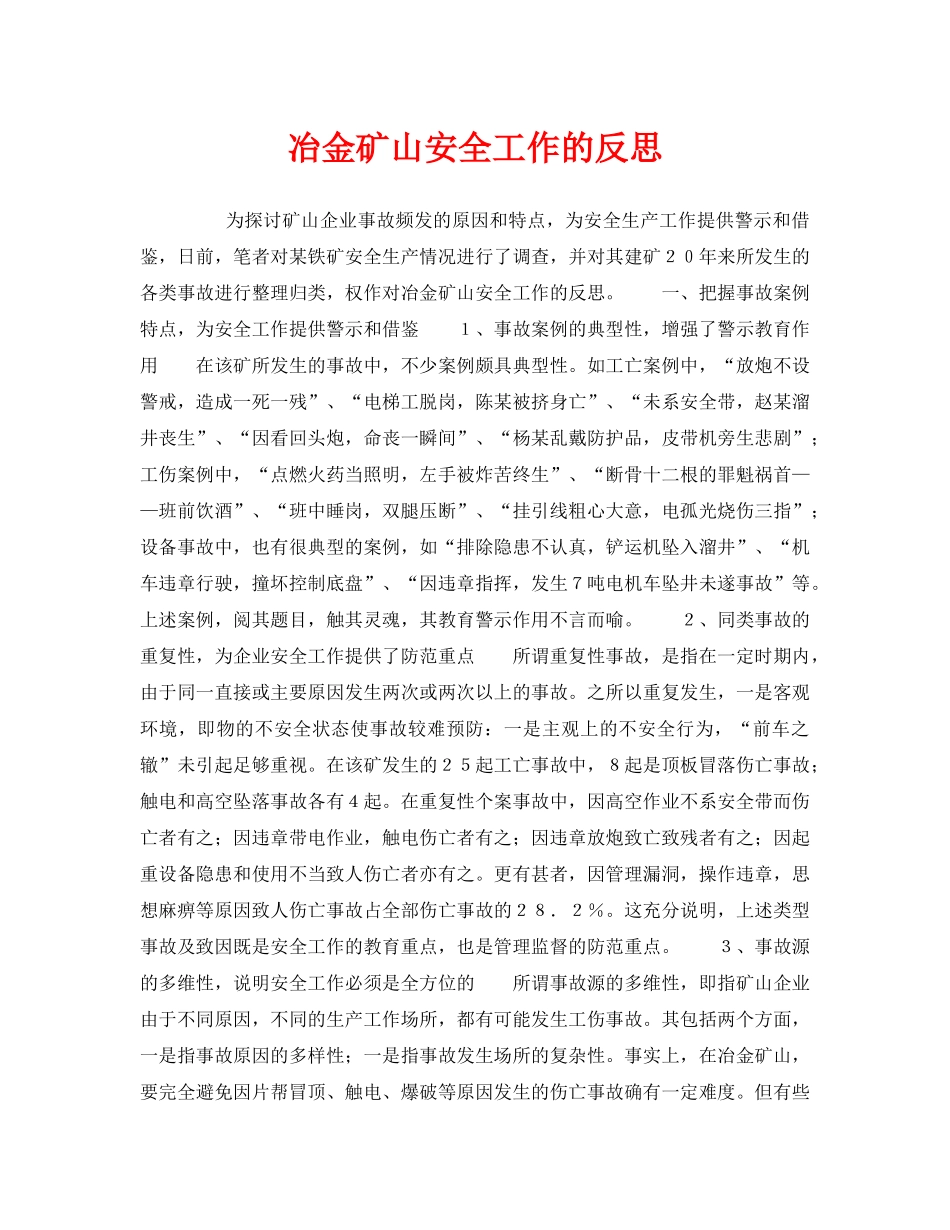 冶金矿山安全工作的反思

为探讨矿山企业事故频发的原因和特点，为安全生产工作提供警示和借鉴，日前，笔者对某铁矿安全生产情况进行了调查，并对其建矿２０年来所发生的各类事故进行整理归类，权作对冶金矿山安全工作的反思。　　一、把握事故案例特点，为安全工作提供警示和借鉴　　１、事故案例的典型性，增强了警示教育作用　　在该矿所发生的事故中，不少案例颇具典型性。如工亡案例中，“放炮不设警戒，造成一死一残”、“电梯工脱岗，陈某被挤身亡”、“未系安全带，赵某溜井丧生”、“因看回头炮，命丧一瞬间”、“杨某乱戴防护品，皮带机旁生悲剧”；工伤案例中，“点燃火药当照明，左手被炸苦终生”、“断骨十二根的罪魁祸首——班前饮酒”、“班中睡岗，双腿压断”、“挂引线粗心大意，电孤光烧伤三指”；设备事故中，也有很典型的案例，如“排除隐患不认真，铲运机坠入溜井”、“机车违章行驶，撞坏控制底盘”、“因违章指挥，发生７吨电机车坠井未遂事故”等。上述案例，阅其题目，触其灵魂，其教育警示作用不言而喻。　　２、同类事故的重复性，为企业安全工作提供了防范重点　　所谓重复性事故，是指在一定时期内，由于同一直接或主要原因发生两次或两次以上的事故。之所以重复发生，一是客观环境，即物的不安全状态使事故较难预防：一是主观上的不安全行为，“前车之辙”未引起足够重视。在该矿发生的２５起工亡事故中，８起是顶板冒落伤亡事故；触电和高空坠落事故各有４起。在重复性个案事故中，因高空作业不系安全带而伤亡者有之；因违章带电作业，触电伤亡者有之；因违章放炮致亡致残者有之；因起重设备隐患和使用不当致人伤亡者亦有之。更有甚者，因管理漏洞，操作违章，思想麻痹等原因致人伤亡事故占全部伤亡事故的２８．２％。这充分说明，上述类型事故及致因既是安全工作的教育重点，也是管理监督的防范重点。　　３、事故源的多维性，说明安全工作必须是全方位的　　所谓事故源的多维性，即指矿山企业由于不同原因，不同的生产工作场所，都有可能发生工伤事故。其包括两个方面，一是指事故原因的多样性；一是指事故发生场所的复杂性。事实上，在冶金矿山，要完全避免因片帮冒顶、触电、爆破等原因发生的伤亡事故确有一定难度。但有些